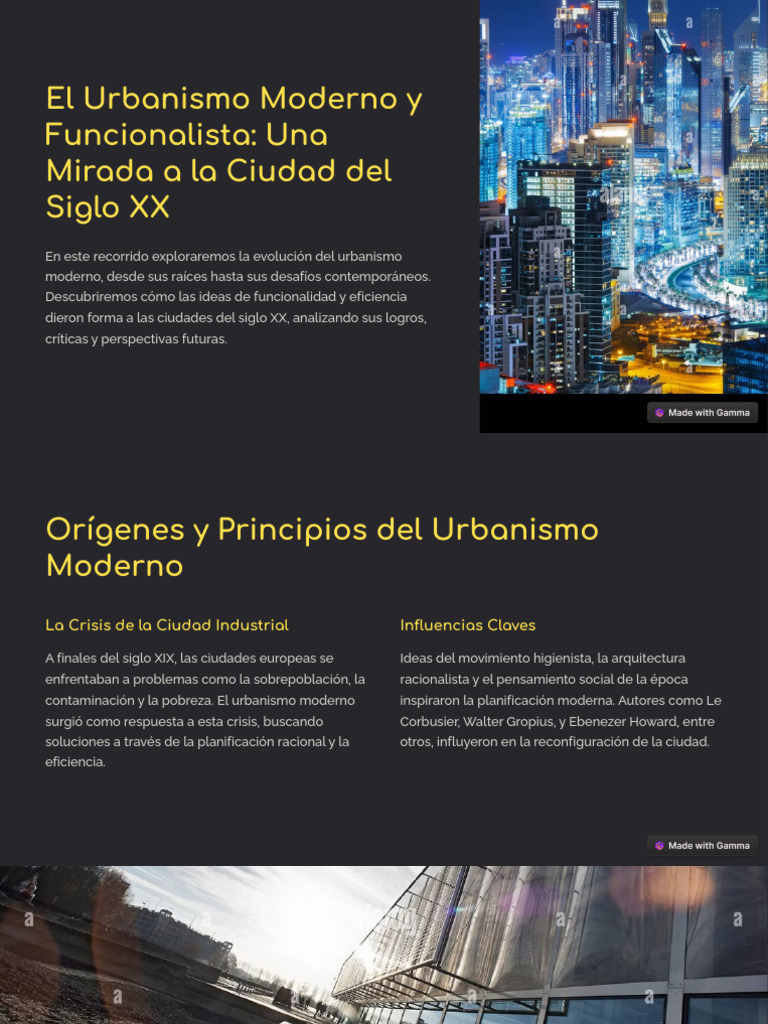 El Urbanismo Moderno y Funcionalista: Una Mirada a la Ciudad del Siglo XX

En este recorrido exploraremos la evolución del urbanismo moderno, desde sus raíces hasta sus desafíos contemporáneos. Descubriremos cómo las ideas de funcionalidad y eficiencia dieron forma a las ciudades del siglo XX, analizando sus logros, críticas y perspectivas futuras.

Made with Gamma

Orígenes y Principios del Urbanismo Moderno

La Crisis de la Ciudad Industrial

A finales del siglo XIX, las ciudades europeas se enfrentaban a problemas como la sobrepoblación, la contaminación y la pobreza. El urbanismo moderno surgió como respuesta a esta crisis, buscando soluciones a través de la planificación racional y la eficiencia.

Influencias Claves

Ideas del movimiento higienista, la arquitectura racionalista y el pensamiento social de la época inspiraron la planificación moderna. Autores como Le Corbusier, Walter Gropius, y Ebenezer Howard, entre otros, influyeron en la reconfiguración de la ciudad.

Made with Gamma